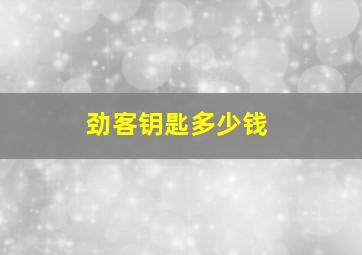 劲客钥匙多少钱